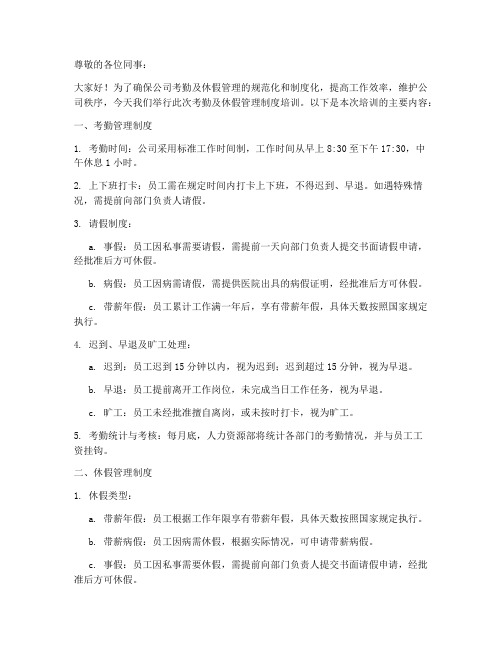 尊敬的各位同事：

大家好！为了确保公司考勤及休假管理的规范化和制度化，提高工作效率，维护公司秩序，今天我们举行此次考勤及休假管理制度培训。以下是本次培训的主要内容：

一、考勤管理制度

1. 考勤时间：公司采用标准工作时间制，工作时间从早上 8:30 至下午 17:30，中午休息 1 小时。

2. 上下班打卡：员工需在规定时间内打卡上下班，不得迟到、早退。如遇特殊情况，需提前向部门负责人请假。

3. 请假制度：

a. 事假：员工因私事需要请假，需提前一天向部门负责人提交书面请假申请，经批准后方可休假。

b. 病假：员工因病需请假，需提供医院出具的病假证明，经批准后方可休假。

c. 带薪年假：员工累计工作满一年后，享有带薪年假，具体天数按照国家规定执行。

4. 迟到、早退及旷工处理：

a. 迟到：员工迟到 15 分钟以内，视为迟到；迟到超过 15 分钟，视为早退。

b. 早退：员工提前离开工作岗位，未完成当日工作任务，视为早退。

c. 旷工：员工未经批准擅自离岗，或未按时打卡，视为旷工。

5. 考勤统计与考核：每月底，人力资源部将统计各部门的考勤情况，并与员工工资挂钩。

二、休假管理制度

1. 休假类型：

a. 带薪年假：员工根据工作年限享有带薪年假，具体天数按照国家规定执行。

b. 带薪病假：员工因病需休假，根据实际情况，可申请带薪病假。

c. 事假：员工因私事需要休假，需提前向部门负责人提交书面请假申请，经批准后方可休假。